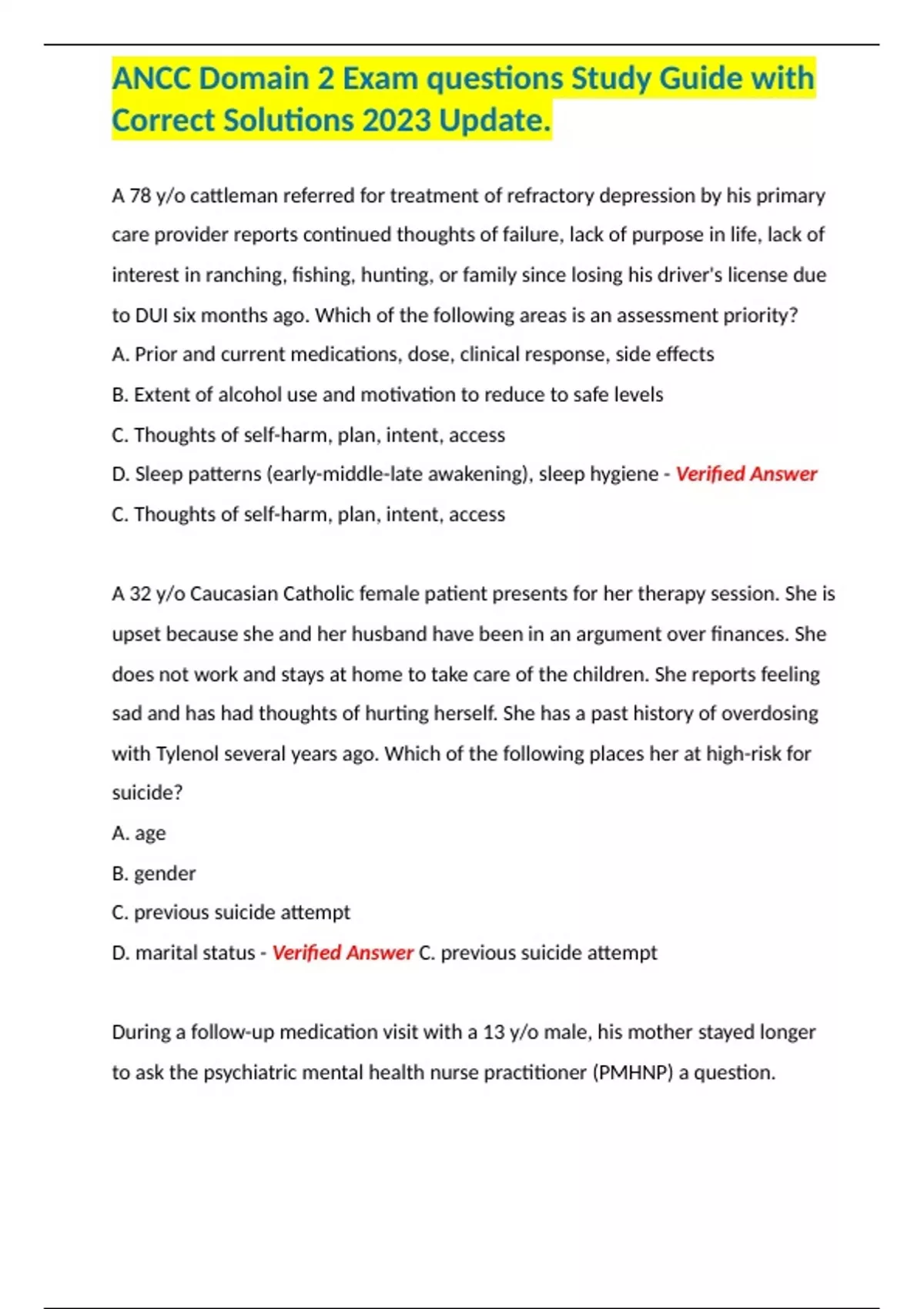 ANCC Domain 2 Exam questions Study Guide with Correct Solutions 2023 Update.

A 78 y/o cattleman referred for treatment of refractory depression by his primary care provider reports continued thoughts of failure, lack of purpose in life, lack of interest in ranching, fishing, hunting, or family since losing his driver's license due to DUI six months ago. Which of the following areas is an assessment priority?

A. Prior and current medications, dose, clinical response, side effects

B. Extent of alcohol use and motivation to reduce to safe levels

C. Thoughts of self-harm, plan, intent, access

D. Sleep patterns (early-middle-late awakening), sleep hygiene - Verified Answer

C. Thoughts of self-harm, plan, intent, access

A 32 y/o Caucasian Catholic female patient presents for her therapy session. She is upset because she and her husband have been in an argument over finances. She does not work and stays at home to take care of the children. She reports feeling sad and has had thoughts of hurting herself. She has a past history of overdosing with Tylenol several years ago. Which of the following places her at high-risk for suicide?

A. age

B. gender

C. previous suicide attempt

D. marital status - Verified Answer C. previous suicide attempt

During a follow-up medication visit with a 13 y/o male, his mother stayed longer to ask the psychiatric mental health nurse practitioner (PMHNP) a question.